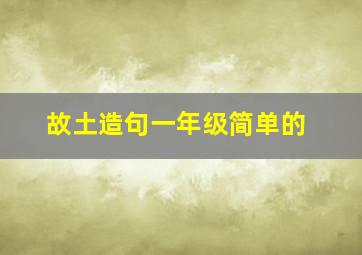 故土造句一年级简单的